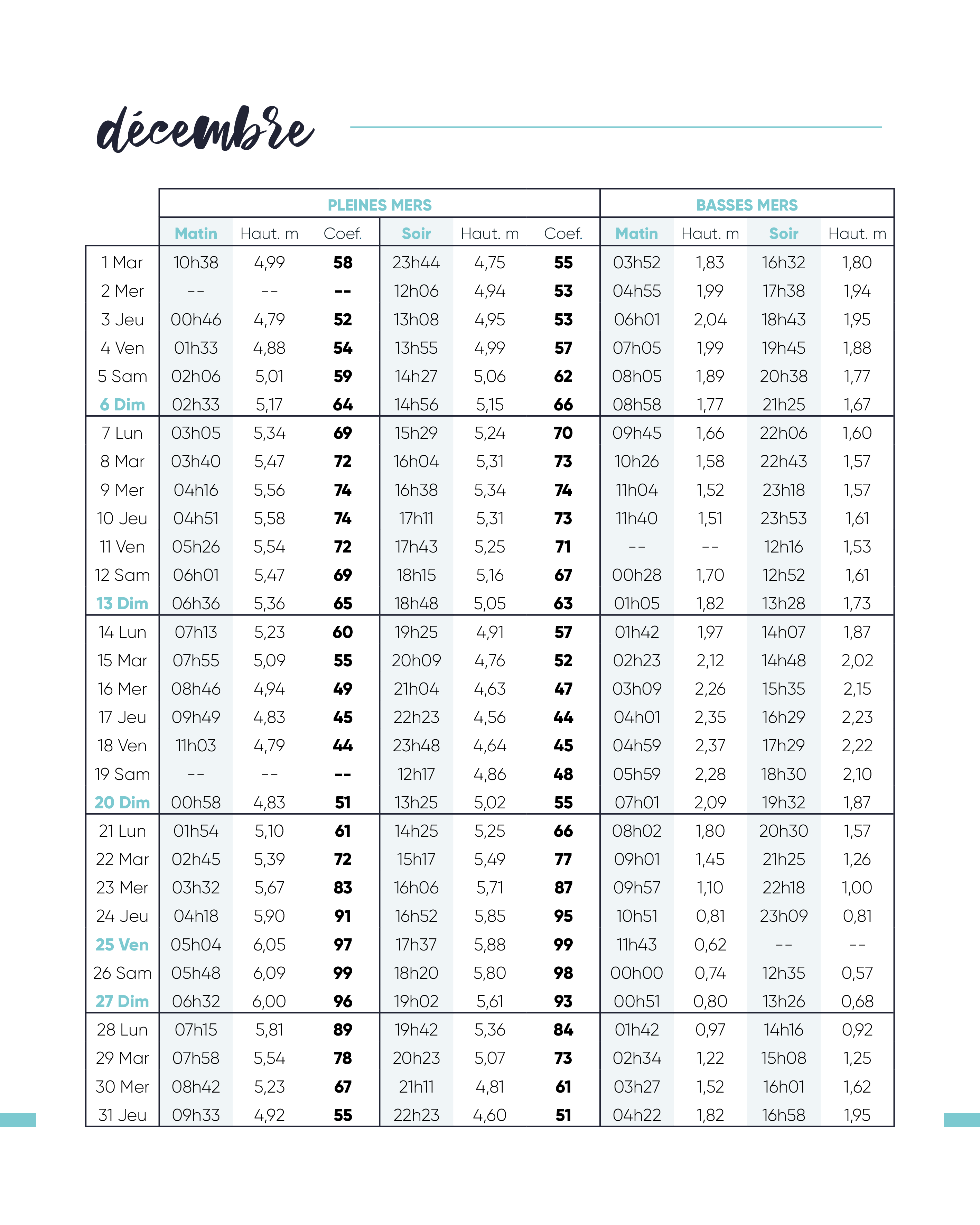 décembre

| | PLEINES MERS | | | | | | BASSES MERS | | | |
|---|---|---|---|---|---|---|---|---|---|---|
| | Matin | Haut. m | Coef. | Soir | Haut. m | Coef. | Matin | Haut. m | Soir | Haut. m |
| 1 Mar | 10h38 | 4,99 | 58 | 23h44 | 4,75 | 55 | 03h52 | 1,83 | 16h32 | 1,80 |
| 2 Mer | -- | -- | -- | 12h06 | 4,94 | 53 | 04h55 | 1,99 | 17h38 | 1,94 |
| 3 Jeu | 00h46 | 4,79 | 52 | 13h08 | 4,95 | 53 | 06h01 | 2,04 | 18h43 | 1,95 |
| 4 Ven | 01h33 | 4,88 | 54 | 13h55 | 4,99 | 57 | 07h05 | 1,99 | 19h45 | 1,88 |
| 5 Sam | 02h06 | 5,01 | 59 | 14h27 | 5,06 | 62 | 08h05 | 1,89 | 20h38 | 1,77 |
| 6 Dim | 02h33 | 5,17 | 64 | 14h56 | 5,15 | 66 | 08h58 | 1,77 | 21h25 | 1,67 |
| 7 Lun | 03h05 | 5,34 | 69 | 15h29 | 5,24 | 70 | 09h45 | 1,66 | 22h06 | 1,60 |
| 8 Mar | 03h40 | 5,47 | 72 | 16h04 | 5,31 | 73 | 10h26 | 1,58 | 22h43 | 1,57 |
| 9 Mer | 04h16 | 5,56 | 74 | 16h38 | 5,34 | 74 | 11h04 | 1,52 | 23h18 | 1,57 |
| 10 Jeu | 04h51 | 5,58 | 74 | 17h11 | 5,31 | 73 | 11h40 | 1,51 | 23h53 | 1,61 |
| 11 Ven | 05h26 | 5,54 | 72 | 17h43 | 5,25 | 71 | -- | -- | 12h16 | 1,53 |
| 12 Sam | 06h01 | 5,47 | 69 | 18h15 | 5,16 | 67 | 00h28 | 1,70 | 12h52 | 1,61 |
| 13 Dim | 06h36 | 5,36 | 65 | 18h48 | 5,05 | 63 | 01h05 | 1,82 | 13h28 | 1,73 |
| 14 Lun | 07h13 | 5,23 | 60 | 19h25 | 4,91 | 57 | 01h42 | 1,97 | 14h07 | 1,87 |
| 15 Mar | 07h55 | 5,09 | 55 | 20h09 | 4,76 | 52 | 02h23 | 2,12 | 14h48 | 2,02 |
| 16 Mer | 08h46 | 4,94 | 49 | 21h04 | 4,63 | 47 | 03h09 | 2,26 | 15h35 | 2,15 |
| 17 Jeu | 09h49 | 4,83 | 45 | 22h23 | 4,56 | 44 | 04h01 | 2,35 | 16h29 | 2,23 |
| 18 Ven | 11h03 | 4,79 | 44 | 23h48 | 4,64 | 45 | 04h59 | 2,37 | 17h29 | 2,22 |
| 19 Sam | -- | -- | -- | 12h17 | 4,86 | 48 | 05h59 | 2,28 | 18h30 | 2,10 |
| 20 Dim | 00h58 | 4,83 | 51 | 13h25 | 5,02 | 55 | 07h01 | 2,09 | 19h32 | 1,87 |
| 21 Lun | 01h54 | 5,10 | 61 | 14h25 | 5,25 | 66 | 08h02 | 1,80 | 20h30 | 1,57 |
| 22 Mar | 02h45 | 5,39 | 72 | 15h17 | 5,49 | 77 | 09h01 | 1,45 | 21h25 | 1,26 |
| 23 Mer | 03h32 | 5,67 | 83 | 16h06 | 5,71 | 87 | 09h57 | 1,10 | 22h18 | 1,00 |
| 24 Jeu | 04h18 | 5,90 | 91 | 16h52 | 5,85 | 95 | 10h51 | 0,81 | 23h09 | 0,81 |
| 25 Ven | 05h04 | 6,05 | 97 | 17h37 | 5,88 | 99 | 11h43 | 0,62 | -- | -- |
| 26 Sam | 05h48 | 6,09 | 99 | 18h20 | 5,80 | 98 | 00h00 | 0,74 | 12h35 | 0,57 |
| 27 Dim | 06h32 | 6,00 | 96 | 19h02 | 5,61 | 93 | 00h51 | 0,80 | 13h26 | 0,68 |
| 28 Lun | 07h15 | 5,81 | 89 | 19h42 | 5,36 | 84 | 01h42 | 0,97 | 14h16 | 0,92 |
| 29 Mar | 07h58 | 5,54 | 78 | 20h23 | 5,07 | 73 | 02h34 | 1,22 | 15h08 | 1,25 |
| 30 Mer | 08h42 | 5,23 | 67 | 21h11 | 4,81 | 61 | 03h27 | 1,52 | 16h01 | 1,62 |
| 31 Jeu | 09h33 | 4,92 | 55 | 22h23 | 4,60 | 51 | 04h22 | 1,82 | 16h58 | 1,95 |